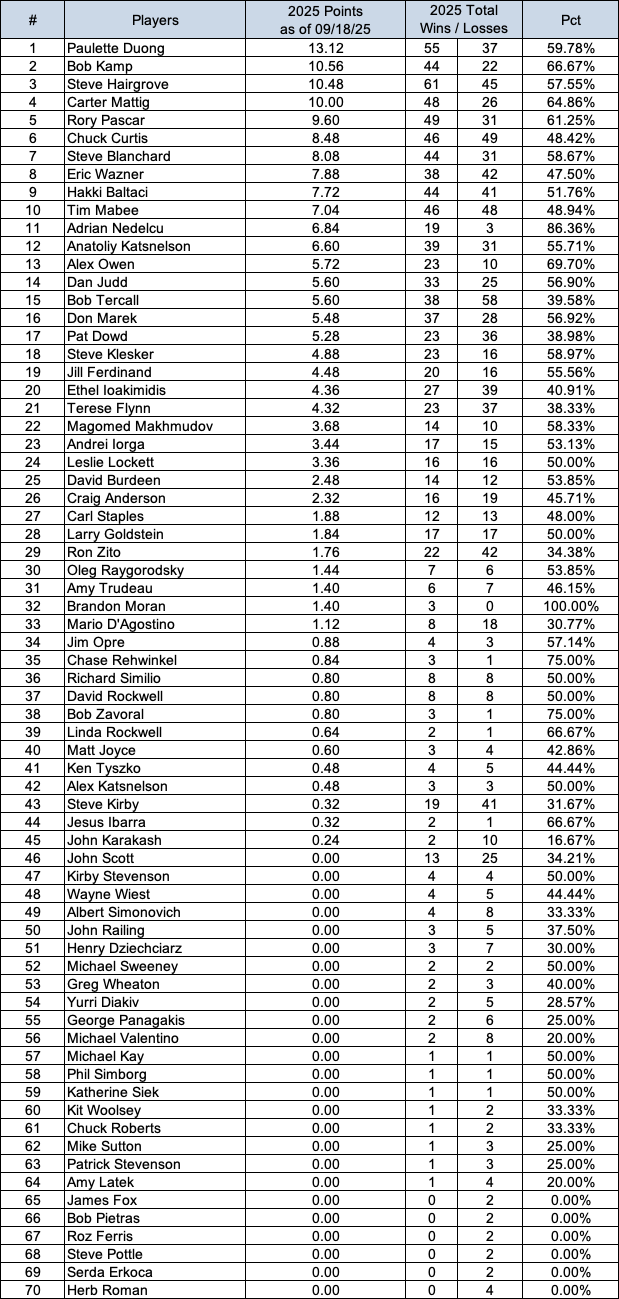 | # | Players | 2025 Points as of 09/18/25 | 2025 Total Wins | / Losses | Pct |
|---|---|---|---|---|---|
| 1 | Paulette Duong | 13.12 | 55 | 37 | 59.78% |
| 2 | Bob Kamp | 10.56 | 44 | 22 | 66.67% |
| 3 | Steve Hairgrove | 10.48 | 61 | 45 | 57.55% |
| 4 | Carter Mattig | 10.00 | 48 | 26 | 64.86% |
| 5 | Rory Pascar | 9.60 | 49 | 31 | 61.25% |
| 6 | Chuck Curtis | 8.48 | 46 | 49 | 48.42% |
| 7 | Steve Blanchard | 8.08 | 44 | 31 | 58.67% |
| 8 | Eric Wazner | 7.88 | 38 | 42 | 47.50% |
| 9 | Hakki Baltaci | 7.72 | 44 | 41 | 51.76% |
| 10 | Tim Mabee | 7.04 | 46 | 48 | 48.94% |
| 11 | Adrian Nedelcu | 6.84 | 19 | 3 | 86.36% |
| 12 | Anatoliy Katsnelson | 6.60 | 39 | 31 | 55.71% |
| 13 | Alex Owen | 5.72 | 23 | 10 | 69.70% |
| 14 | Dan Judd | 5.60 | 33 | 25 | 56.90% |
| 15 | Bob Tercall | 5.60 | 38 | 58 | 39.58% |
| 16 | Don Marek | 5.48 | 37 | 28 | 56.92% |
| 17 | Pat Dowd | 5.28 | 23 | 36 | 38.98% |
| 18 | Steve Klesker | 4.88 | 23 | 16 | 58.97% |
| 19 | Jill Ferdinand | 4.48 | 20 | 16 | 55.56% |
| 20 | Ethel Ioakimidis | 4.36 | 27 | 39 | 40.91% |
| 21 | Terese Flynn | 4.32 | 23 | 37 | 38.33% |
| 22 | Magomed Makhmudov | 3.68 | 14 | 10 | 58.33% |
| 23 | Andrei Iorga | 3.44 | 17 | 15 | 53.13% |
| 24 | Leslie Lockett | 3.36 | 16 | 16 | 50.00% |
| 25 | David Burdeen | 2.48 | 14 | 12 | 53.85% |
| 26 | Craig Anderson | 2.32 | 16 | 19 | 45.71% |
| 27 | Carl Staples | 1.88 | 12 | 13 | 48.00% |
| 28 | Larry Goldstein | 1.84 | 17 | 17 | 50.00% |
| 29 | Ron Zito | 1.76 | 22 | 42 | 34.38% |
| 30 | Oleg Raygorodsky | 1.44 | 7 | 6 | 53.85% |
| 31 | Amy Trudeau | 1.40 | 6 | 7 | 46.15% |
| 32 | Brandon Moran | 1.40 | 3 | 0 | 100.00% |
| 33 | Mario D'Agostino | 1.12 | 8 | 18 | 30.77% |
| 34 | Jim Opre | 0.88 | 4 | 3 | 57.14% |
| 35 | Chase Rehwinkel | 0.84 | 3 | 1 | 75.00% |
| 36 | Richard Similio | 0.80 | 8 | 8 | 50.00% |
| 37 | David Rockwell | 0.80 | 8 | 8 | 50.00% |
| 38 | Bob Zavoral | 0.80 | 3 | 1 | 75.00% |
| 39 | Linda Rockwell | 0.64 | 2 | 1 | 66.67% |
| 40 | Matt Joyce | 0.60 | 3 | 4 | 42.86% |
| 41 | Ken Tyszko | 0.48 | 4 | 5 | 44.44% |
| 42 | Alex Katsnelson | 0.48 | 3 | 3 | 50.00% |
| 43 | Steve Kirby | 0.32 | 19 | 41 | 31.67% |
| 44 | Jesus Ibarra | 0.32 | 2 | 1 | 66.67% |
| 45 | John Karakash | 0.24 | 2 | 10 | 16.67% |
| 46 | John Scott | 0.00 | 13 | 25 | 34.21% |
| 47 | Kirby Stevenson | 0.00 | 4 | 4 | 50.00% |
| 48 | Wayne Wiest | 0.00 | 4 | 5 | 44.44% |
| 49 | Albert Simonovich | 0.00 | 4 | 8 | 33.33% |
| 50 | John Railing | 0.00 | 3 | 5 | 37.50% |
| 51 | Henry Dziechciarz | 0.00 | 3 | 7 | 30.00% |
| 52 | Michael Sweeney | 0.00 | 2 | 2 | 50.00% |
| 53 | Greg Wheaton | 0.00 | 2 | 3 | 40.00% |
| 54 | Yurri Diakiv | 0.00 | 2 | 5 | 28.57% |
| 55 | George Panagakis | 0.00 | 2 | 6 | 25.00% |
| 56 | Michael Valentino | 0.00 | 2 | 8 | 20.00% |
| 57 | Michael Kay | 0.00 | 1 | 1 | 50.00% |
| 58 | Phil Simborg | 0.00 | 1 | 1 | 50.00% |
| 59 | Katherine Siek | 0.00 | 1 | 1 | 50.00% |
| 60 | Kit Woolsey | 0.00 | 1 | 2 | 33.33% |
| 61 | Chuck Roberts | 0.00 | 1 | 2 | 33.33% |
| 62 | Mike Sutton | 0.00 | 1 | 3 | 25.00% |
| 63 | Patrick Stevenson | 0.00 | 1 | 3 | 25.00% |
| 64 | Amy Latek | 0.00 | 1 | 4 | 20.00% |
| 65 | James Fox | 0.00 | 0 | 2 | 0.00% |
| 66 | Bob Pietras | 0.00 | 0 | 2 | 0.00% |
| 67 | Roz Ferris | 0.00 | 0 | 2 | 0.00% |
| 68 | Steve Pottle | 0.00 | 0 | 2 | 0.00% |
| 69 | Serda Erkoca | 0.00 | 0 | 2 | 0.00% |
| 70 | Herb Roman | 0.00 | 0 | 4 | 0.00% |